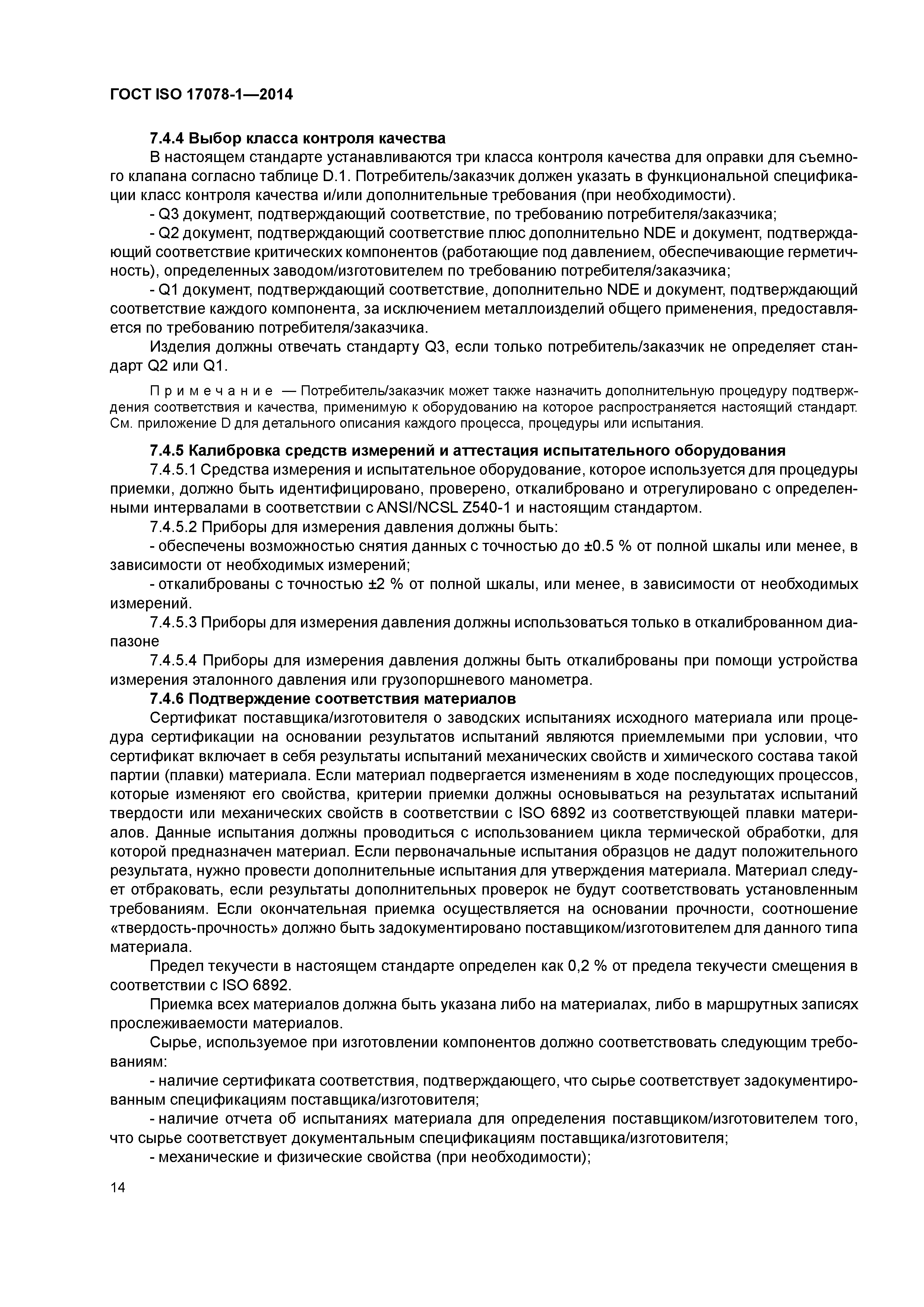 ГОСТ ISO 17078-1—2014

7.4.4 Выбор класса контроля качества

В настоящем стандарте устанавливаются три класса контроля качества для оправки для съемного клапана согласно таблице D.1. Потребитель/заказчик должен указать в функциональной спецификации класс контроля качества и/или дополнительные требования (при необходимости).

- Q3 документ, подтверждающий соответствие, по требованию потребителя/заказчика;

- Q2 документ, подтверждающий соответствие плюс дополнительно NDE и документ, подтверждающий соответствие критических компонентов (работающие под давлением, обеспечивающие герметичность), определенных заводом/изготовителем по требованию потребителя/заказчика;

- Q1 документ, подтверждающий соответствие, дополнительно NDE и документ, подтверждающий соответствие каждого компонента, за исключением металлоизделий общего применения, предоставляется по требованию потребителя/заказчика.

Изделия должны отвечать стандарту Q3, если только потребитель/заказчик не определяет стандарт Q2 или Q1.

Примечание — Потребитель/заказчик может также назначить дополнительную процедуру подтверждения соответствия и качества, применимую к оборудованию на которое распространяется настоящий стандарт. См. приложение D для детального описания каждого процесса, процедуры или испытания.

7.4.5 Калибровка средств измерений и аттестация испытательного оборудования

7.4.5.1 Средства измерения и испытательное оборудование, которое используется для процедуры приемки, должно быть идентифицировано, проверено, откалибровано и отрегулировано с определенными интервалами в соответствии с ANSI/NCSL Z540-1 и настоящим стандартом.

7.4.5.2 Приборы для измерения давления должны быть:

- обеспечены возможностью снятия данных с точностью до ±0.5 % от полной шкалы или менее, в зависимости от необходимых измерений;

- откалиброваны с точностью ±2 % от полной шкалы, или менее, в зависимости от необходимых измерений.

7.4.5.3 Приборы для измерения давления должны использоваться только в откалиброванном диапазоне

7.4.5.4 Приборы для измерения давления должны быть откалиброваны при помощи устройства измерения эталонного давления или грузопоршневого манометра.

7.4.6 Подтверждение соответствия материалов

Сертификат поставщика/изготовителя о заводских испытаниях исходного материала или процедура сертификации на основании результатов испытаний являются приемлемыми при условии, что сертификат включает в себя результаты испытаний механических свойств и химического состава такой партии (плавки) материала. Если материал подвергается изменениям в ходе последующих процессов, которые изменяют его свойства, критерии приемки должны основываться на результатах испытаний твердости или механических свойств в соответствии с ISO 6892 из соответствующей плавки материалов. Данные испытания должны проводиться с использованием цикла термической обработки, для которой предназначен материал. Если первоначальные испытания образцов не дадут положительного результата, нужно провести дополнительные испытания для утверждения материала. Материал следует отбраковать, если результаты дополнительных проверок не будут соответствовать установленным требованиям. Если окончательная приемка осуществляется на основании прочности, соотношение «твердость-прочность» должно быть задокументировано поставщиком/изготовителем для данного типа материала.

Предел текучести в настоящем стандарте определен как 0,2 % от предела текучести смещения в соответствии с ISO 6892.

Приемка всех материалов должна быть указана либо на материалах, либо в маршрутных записях прослеживаемости материалов.

Сырье, используемое при изготовлении компонентов должно соответствовать следующим требованиям:

- наличие сертификата соответствия, подтверждающего, что сырье соответствует задокументированным спецификациям поставщика/изготовителя;

- наличие отчета об испытаниях материала для определения поставщиком/изготовителем того, что сырье соответствует документальным спецификациям поставщика/изготовителя;

- механические и физические свойства (при необходимости);

14